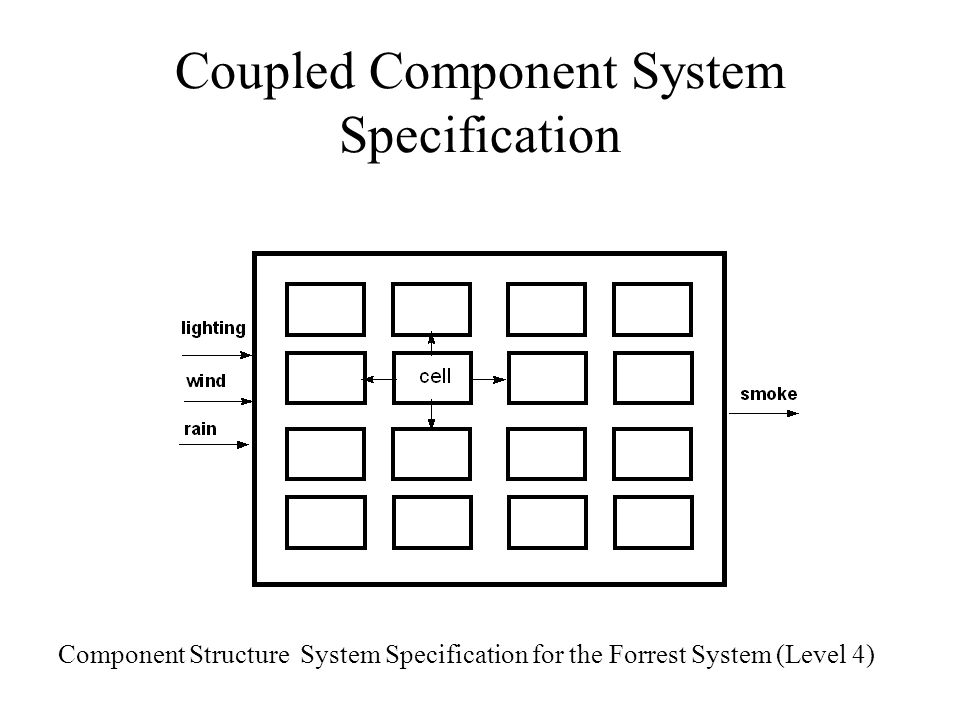 Coupled Component System Specification

lighting
wind
rain
cell
smoke

Component Structure System Specification for the Forrest System (Level 4)